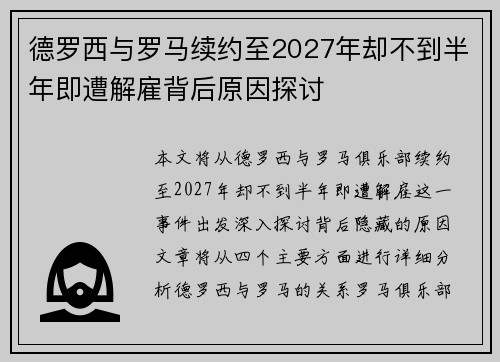 德罗西与罗马续约至2027年却不到半年即遭解雇背后原因探讨

本文将从德罗西与罗马俱乐部续约至2027年却不到半年即遭解雇这一事件出发深入探讨背后隐藏的原因文章将从四个主要方面进行详细分析德罗西与罗马的关系罗马俱乐部